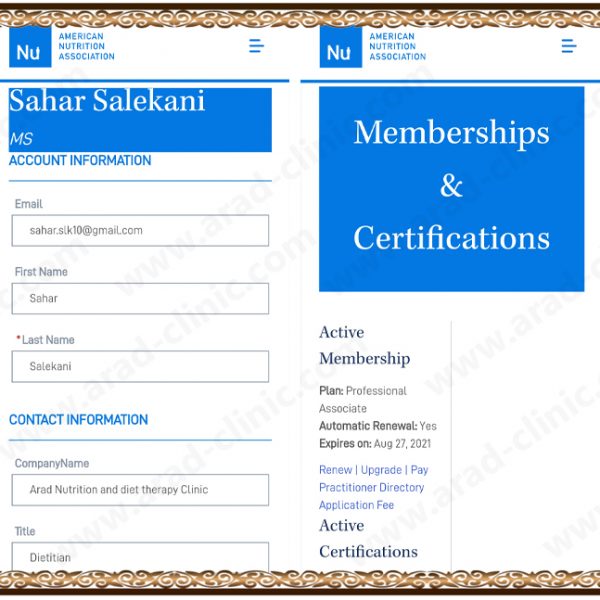 Nu AMERICAN NUTRITION ASSOCIATION

Sahar Salekani

MS

ACCOUNT INFORMATION

Email

sahar.slk10@gmail.com

First Name

Sahar

*Last Name

Salekani

CONTACT INFORMATION

CompanyName

Arad Nutrition and diet therapy Clinic

Title

Dietitian

Nu AMERICAN NUTRITION ASSOCIATION

Memberships & Certifications

Active Membership

Plan: Professional Associate

Automatic Renewal: Yes

Expires on: Aug 27, 2021

Renew | Upgrade | Pay Practitioner Directory Application Fee

Active Certifications

www.arad-clinic.com